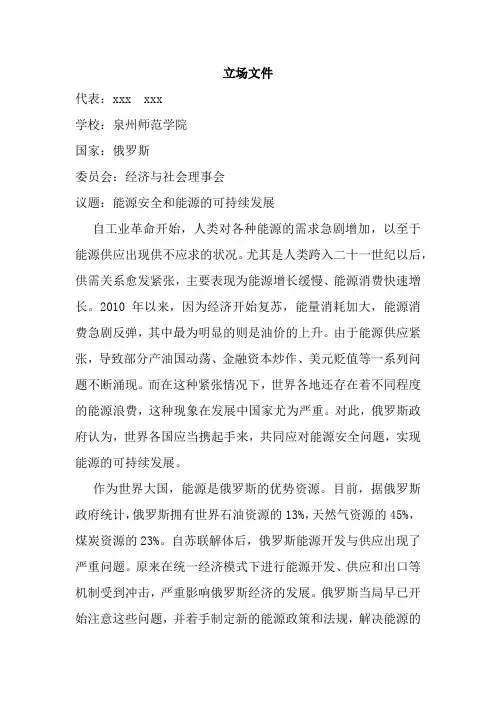 立场文件

代表：xxx　xxx

学校：泉州师范学院

国家：俄罗斯

委员会：经济与社会理事会

议题：能源安全和能源的可持续发展

自工业革命开始，人类对各种能源的需求急剧增加，以至于能源供应出现供不应求的状况。尤其是人类跨入二十一世纪以后，供需关系愈发紧张，主要表现为能源增长缓慢、能源消费快速增长。2010 年以来，因为经济开始复苏，能量消耗加大，能源消费急剧反弹，其中最为明显的则是油价的上升。由于能源供应紧张，导致部分产油国动荡、金融资本炒作、美元贬值等一系列问题不断涌现。而在这种紧张情况下，世界各地还存在着不同程度的能源浪费，这种现象在发展中国家尤为严重。对此，俄罗斯政府认为，世界各国应当携起手来，共同应对能源安全问题，实现能源的可持续发展。

作为世界大国，能源是俄罗斯的优势资源。目前，据俄罗斯政府统计，俄罗斯拥有世界石油资源的 13%，天然气资源的 45%，煤炭资源的 23%。自苏联解体后，俄罗斯能源开发与供应出现了严重问题。原来在统一经济模式下进行能源开发、供应和出口等机制受到冲击，严重影响俄罗斯经济的发展。俄罗斯当局早已开始注意这些问题，并着手制定新的能源政策和法规，解决能源的